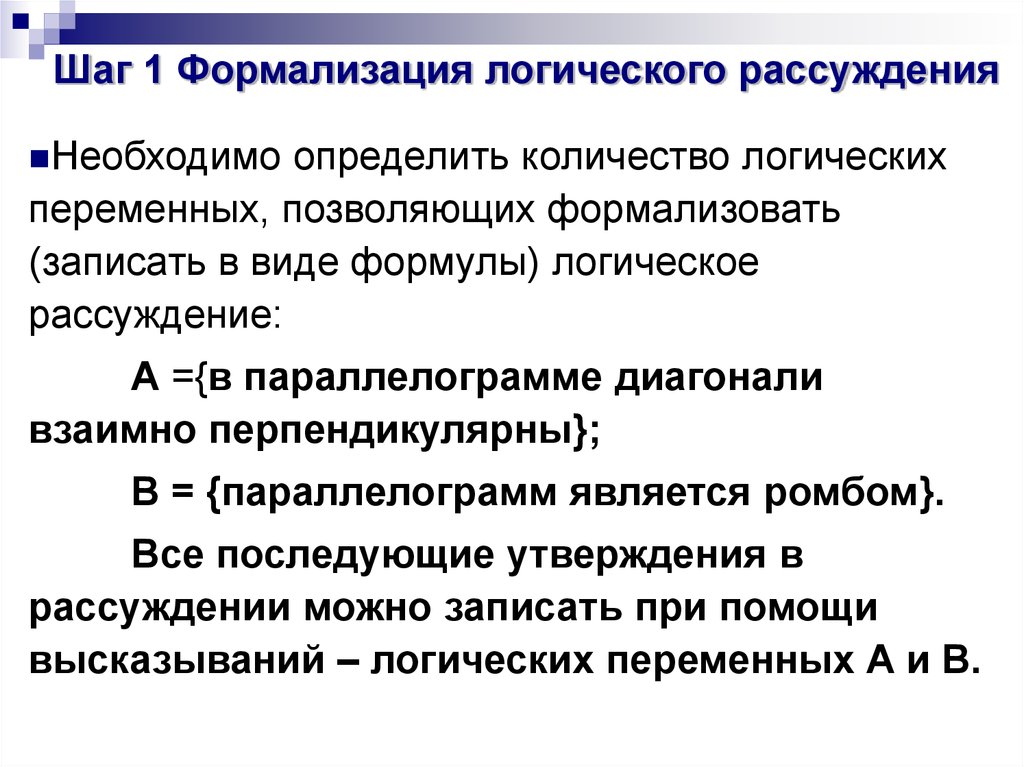 Шаг 1 Формализация логического рассуждения

Необходимо определить количество логических переменных, позволяющих формализовать (записать в виде формулы) логическое рассуждение:

А ={в параллелограмме диагонали взаимно перпендикулярны};

В = {параллелограмм является ромбом}.

Все последующие утверждения в рассуждении можно записать при помощи высказываний – логических переменных А и В.